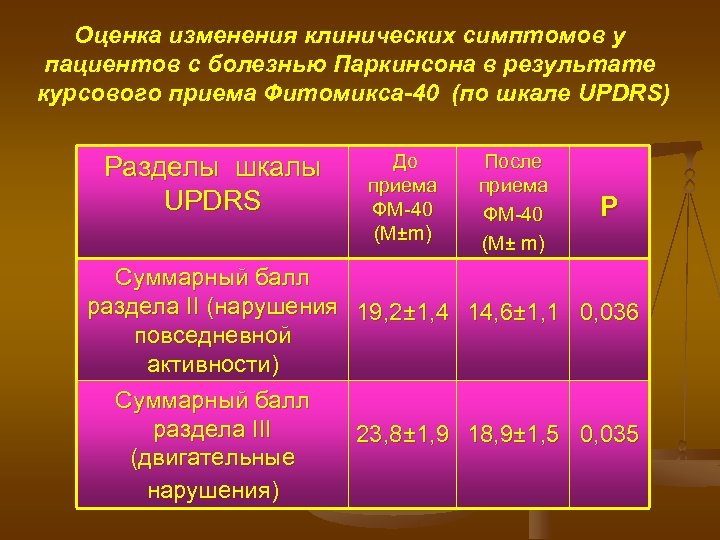 Оценка изменения клинических симптомов у пациентов с болезнью Паркинсона в результате курсового приема Фитомикса-40 (по шкале UPDRS)

| Разделы шкалы UPDRS | До приема ФМ-40 (M±m) | После приема ФМ-40 (M± m) | P |
|---|---|---|---|
| Суммарный балл раздела II (нарушения повседневной активности) | 19,2±1,4 | 14,6±1,1 | 0,036 |
| Суммарный балл раздела III (двигательные нарушения) | 23,8±1,9 | 18,9±1,5 | 0,035 |